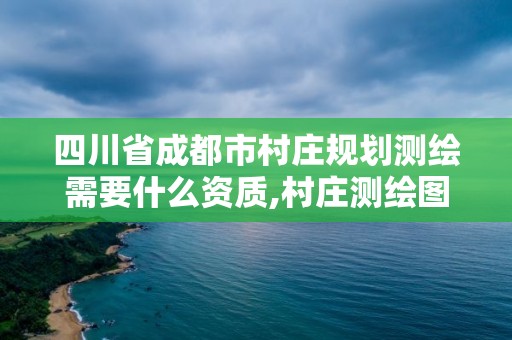 四川省成都市村庄规划测绘需要什么资质,村庄测绘图